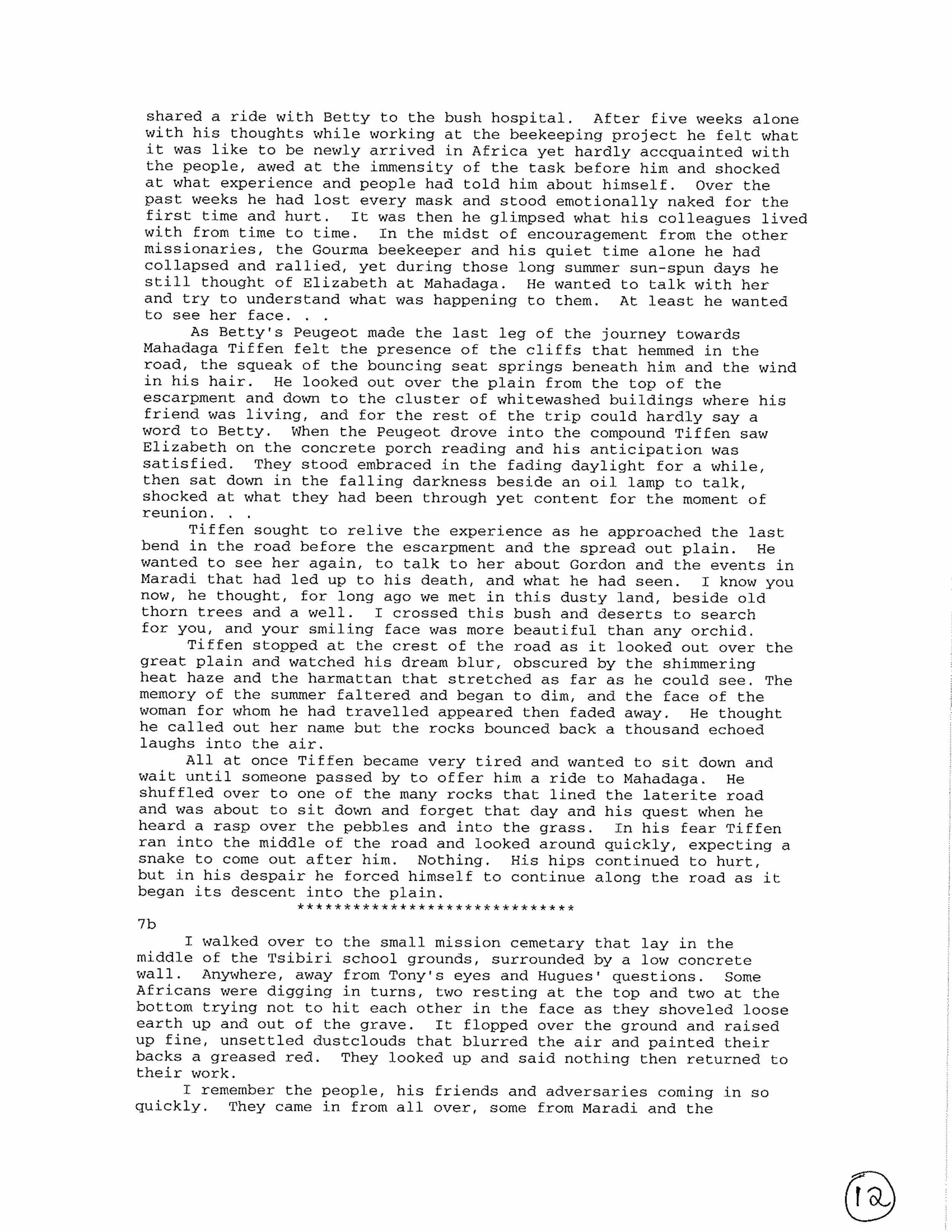 shared a ride with Betty to the bush hospital. After five weeks alone with his thoughts while working at the beekeeping project he felt what it was like to be newly arrived in Africa yet hardly accquainted with the people, awed at the immensity of the task before him and shocked at what experience and people had told him about himself. Over the past weeks he had lost every mask and stood emotionally naked for the first time and hurt. It was then he glimpsed what his colleagues lived with from time to time. In the midst of encouragement from the other missionaries, the Gourma beekeeper and his quiet time alone he had collapsed and rallied, yet during those long summer sun-spun days he still thought of Elizabeth at Mahadaga. He wanted to talk with her and try to understand what was happening to them. At least he wanted to see her face. . .

As Betty's Peugeot made the last leg of the journey towards Mahadaga Tiffen felt the presence of the cliffs that hemmed in the road, the squeak of the bouncing seat springs beneath him and the wind in his hair. He looked out over the plain from the top of the escarpment and down to the cluster of whitewashed buildings where his friend was living, and for the rest of the trip could hardly say a word to Betty. When the Peugeot drove into the compound Tiffen saw Elizabeth on the concrete porch reading and his anticipation was satisfied. They stood embraced in the fading daylight for a while, then sat down in the falling darkness beside an oil lamp to talk, shocked at what they had been through yet content for the moment of reunion. . .

Tiffen sought to relive the experience as he approached the last bend in the road before the escarpment and the spread out plain. He wanted to see her again, to talk to her about Gordon and the events in Maradi that had led up to his death, and what he had seen. I know you now, he thought, for long ago we met in this dusty land, beside old thorn trees and a well. I crossed this bush and deserts to search for you, and your smiling face was more beautiful than any orchid.

Tiffen stopped at the crest of the road as it looked out over the great plain and watched his dream blur, obscured by the shimmering heat haze and the harmattan that stretched as far as he could see. The memory of the summer faltered and began to dim, and the face of the woman for whom he had travelled appeared then faded away. He thought he called out her name but the rocks bounced back a thousand echoed laughs into the air.

All at once Tiffen became very tired and wanted to sit down and wait until someone passed by to offer him a ride to Mahadaga. He shuffled over to one of the many rocks that lined the laterite road and was about to sit down and forget that day and his quest when he heard a rasp over the pebbles and into the grass. In his fear Tiffen ran into the middle of the road and looked around quickly, expecting a snake to come out after him. Nothing. His hips continued to hurt, but in his despair he forced himself to continue along the road as it began its descent into the plain.
******************************
7b

I walked over to the small mission cemetary that lay in the middle of the Tsibiri school grounds, surrounded by a low concrete wall. Anywhere, away from Tony's eyes and Hugues' questions. Some Africans were digging in turns, two resting at the top and two at the bottom trying not to hit each other in the face as they shoveled loose earth up and out of the grave. It flopped over the ground and raised up fine, unsettled dustclouds that blurred the air and painted their backs a greased red. They looked up and said nothing then returned to their work.

I remember the people, his friends and adversaries coming in so quickly. They came in from all over, some from Maradi and the

12